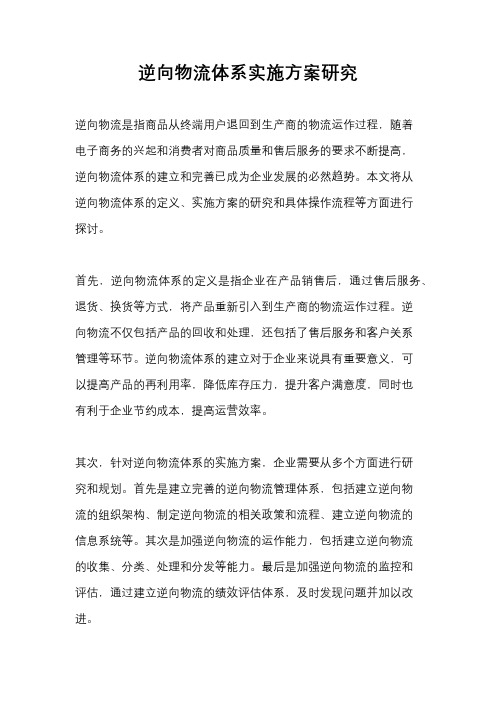 逆向物流体系实施方案研究

逆向物流是指商品从终端用户退回到生产商的物流运作过程，随着电子商务的兴起和消费者对商品质量和售后服务的要求不断提高，逆向物流体系的建立和完善已成为企业发展的必然趋势。本文将从逆向物流体系的定义、实施方案的研究和具体操作流程等方面进行探讨。

首先，逆向物流体系的定义是指企业在产品销售后，通过售后服务、退货、换货等方式，将产品重新引入到生产商的物流运作过程。逆向物流不仅包括产品的回收和处理，还包括了售后服务和客户关系管理等环节。逆向物流体系的建立对于企业来说具有重要意义，可以提高产品的再利用率，降低库存压力，提升客户满意度，同时也有利于企业节约成本，提高运营效率。

其次，针对逆向物流体系的实施方案，企业需要从多个方面进行研究和规划。首先是建立完善的逆向物流管理体系，包括建立逆向物流的组织架构、制定逆向物流的相关政策和流程、建立逆向物流的信息系统等。其次是加强逆向物流的运作能力，包括建立逆向物流的收集、分类、处理和分发等能力。最后是加强逆向物流的监控和评估，通过建立逆向物流的绩效评估体系，及时发现问题并加以改进。